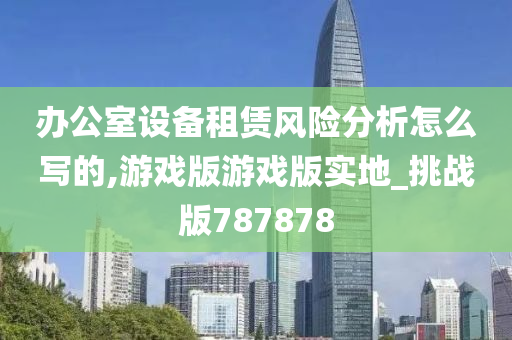 办公室设备租赁风险分析怎么写的,游戏版游戏版实地_挑战版787878